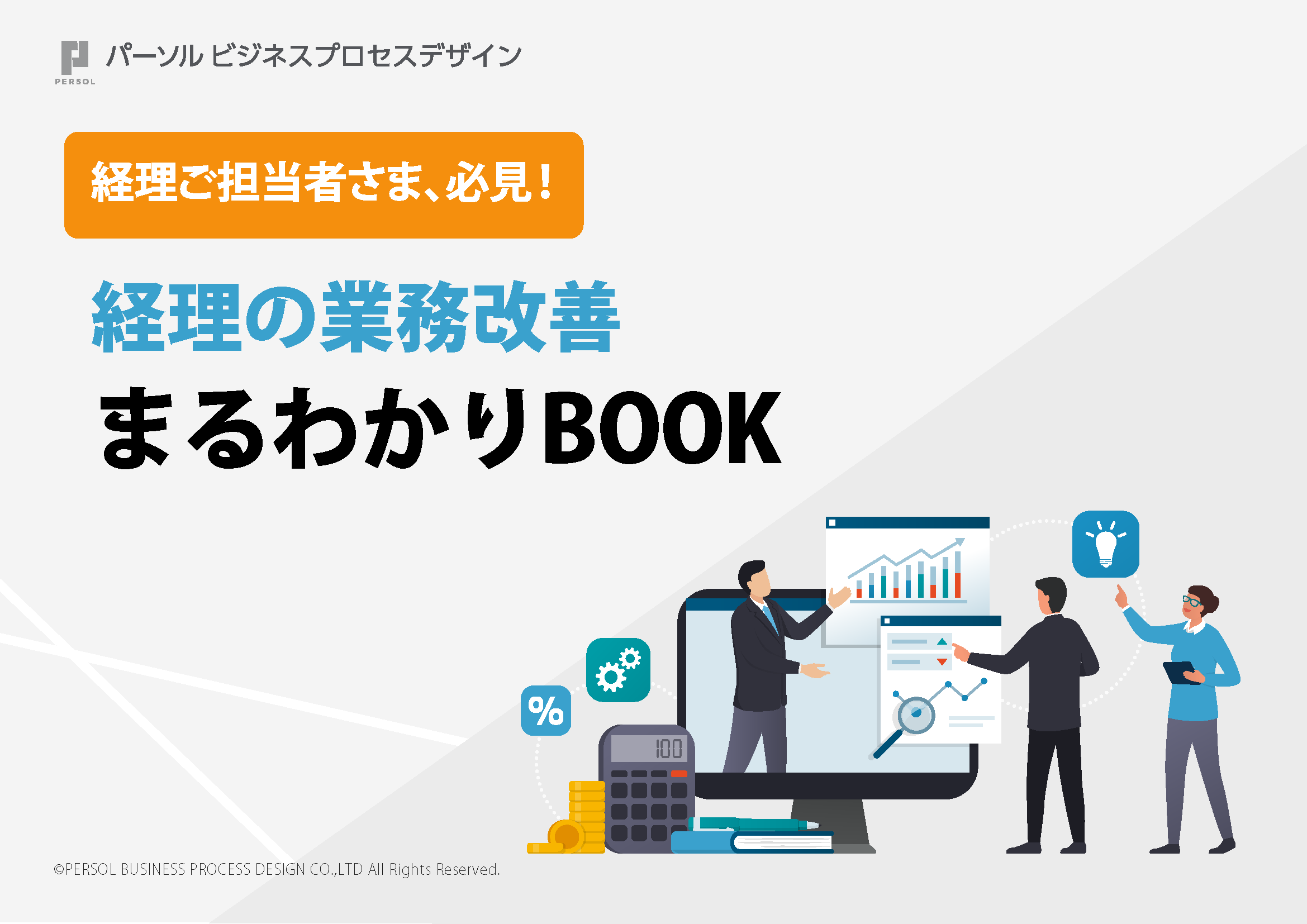 PERSOL

パーソル ビジネスプロセスデザイン

経理ご担当者さま、必見!

経理の業務改善

まるわかりBOOK

%

100

©PERSOL BUSINESS PROCESS DESIGN CO.,LTD All Rights Reserved.